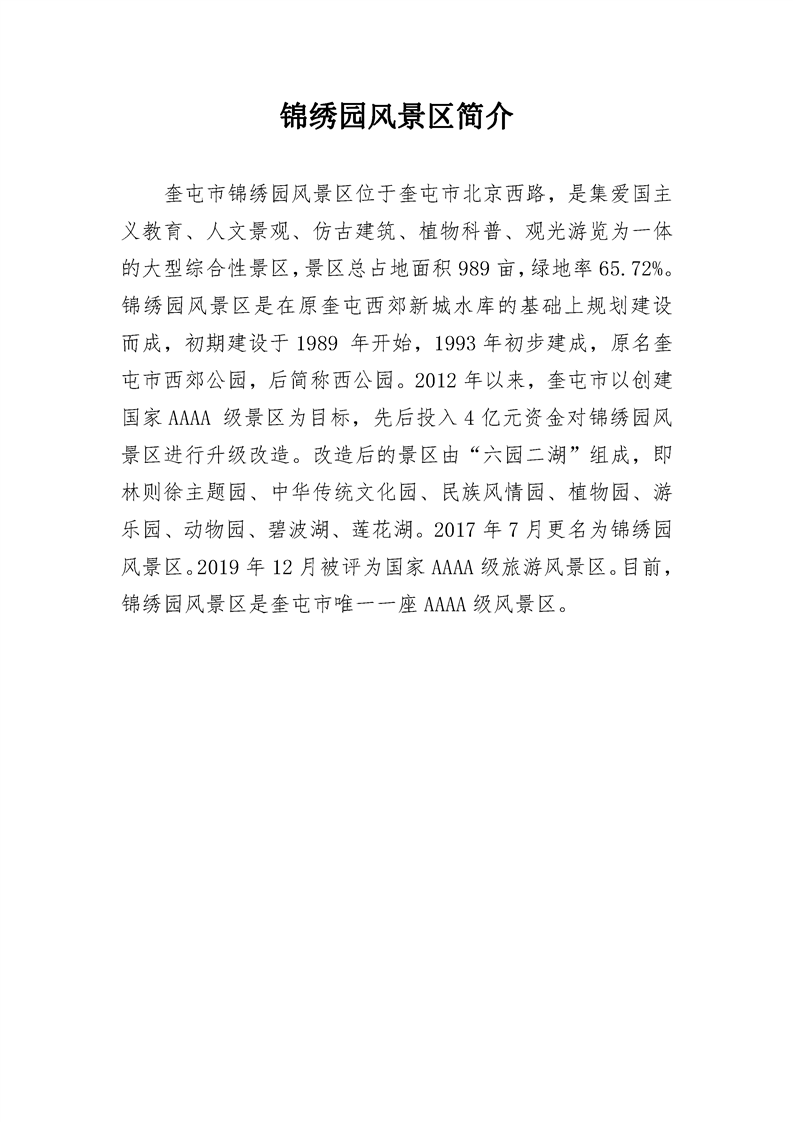 锦绣园风景区简介

奎屯市锦绣园风景区位于奎屯市北京西路，是集爱国主义教育、人文景观、仿古建筑、植物科普、观光游览为一体的大型综合性景区，景区总占地面积989亩，绿地率65.72%。锦绣园风景区是在原奎屯西郊新城水库的基础上规划建设而成，初期建设于1989 年开始，1993年初步建成，原名奎屯市西郊公园，后简称西公园。2012年以来，奎屯市以创建国家AAAA 级景区为目标，先后投入4亿元资金对锦绣园风景区进行升级改造。改造后的景区由“六园二湖”组成，即林则徐主题园、中华传统文化园、民族风情园、植物园、游乐园、动物园、碧波湖、莲花湖。2017年7月更名为锦绣园风景区。2019年12月被评为国家AAAA级旅游风景区。目前，锦绣园风景区是奎屯市唯一一座AAAA级风景区。